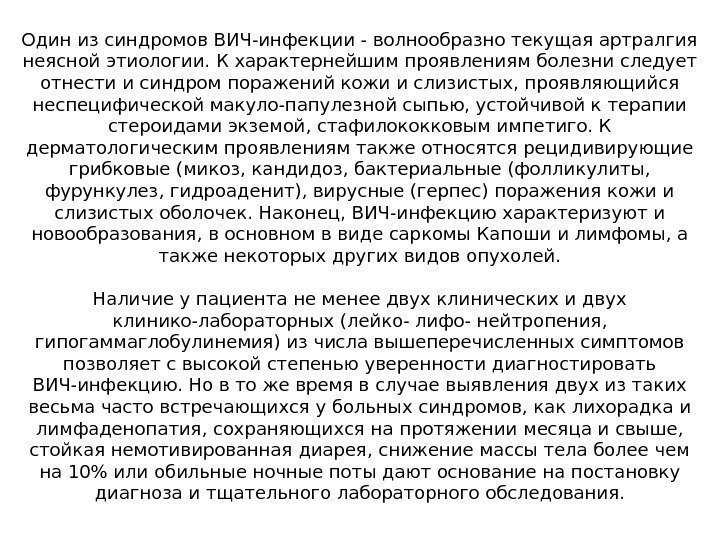 Один из синдромов ВИЧ-инфекции - волнообразно текущая артралгия неясной этиологии. К характернейшим проявлениям болезни следует отнести и синдром поражений кожи и слизистых, проявляющийся неспецифической макуло-папулезной сыпью, устойчивой к терапии стероидами экземой, стафилококковым импетиго. К дерматологическим проявлениям также относятся рецидивирующие грибковые (микоз, кандидоз, бактериальные (фолликулиты, фурункулез, гидроаденит), вирусные (герпес) поражения кожи и слизистых оболочек. Наконец, ВИЧ-инфекцию характеризуют и новообразования, в основном в виде саркомы Капоши и лимфомы, а также некоторых других видов опухолей.

Наличие у пациента не менее двух клинических и двух клинико-лабораторных (лейко- лифо- нейтропения, гипогаммаглобулинемия) из числа вышеперечисленных симптомов позволяет с высокой степенью уверенности диагностировать ВИЧ-инфекцию. Но в то же время в случае выявления двух из таких весьма часто встречающихся у больных синдромов, как лихорадка и лимфаденопатия, сохраняющихся на протяжении месяца и свыше, стойкая немотивированная диарея, снижение массы тела более чем на 10% или обильные ночные поты дают основание на постановку диагноза и тщательного лабораторного обследования.